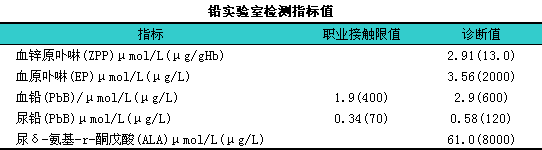 铅实验室检测指标值

| 指标 | 职业接触限值 | 诊断值 |
|---|---|---|
| 血锌原卟啉(ZPP)μmol/L(μg/gHb) | | 2.91(13.0) |
| 血原卟啉(EP)μmol/L(μg/L) | | 3.56(2000) |
| 血铅(PbB)/μmol/L(μg/L) | 1.9(400) | 2.9(600) |
| 尿铅(PbB)μmol/L(μg/L) | 0.34(70) | 0.58(120) |
| 尿δ-氨基-r-酮戊酸(ALA)μmol/L(μg/L) | | 61.0(8000) |